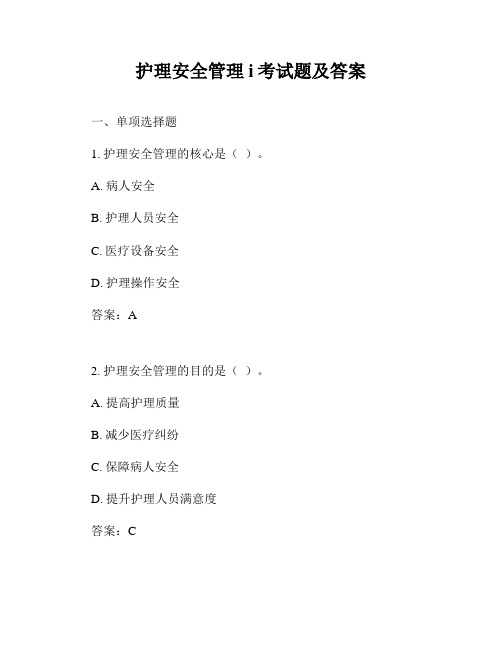 护理安全管理 i 考试题及答案

一、单项选择题

1. 护理安全管理的核心是（ ）。

A. 病人安全

B. 护理人员安全

C. 医疗设备安全

D. 护理操作安全

答案：A

2. 护理安全管理的目的是（ ）。

A. 提高护理质量

B. 减少医疗纠纷

C. 保障病人安全

D. 提升护理人员满意度

答案：C